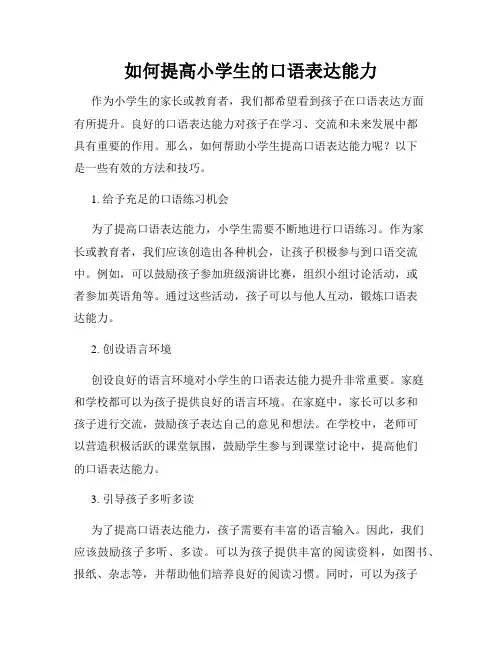 如何提高小学生的口语表达能力

作为小学生的家长或教育者，我们都希望看到孩子在口语表达方面有所提升。良好的口语表达能力对孩子在学习、交流和未来发展中都具有重要的作用。那么，如何帮助小学生提高口语表达能力呢？以下是一些有效的方法和技巧。

1. 给予充足的口语练习机会

为了提高口语表达能力，小学生需要不断地进行口语练习。作为家长或教育者，我们应该创造出各种机会，让孩子积极参与到口语交流中。例如，可以鼓励孩子参加班级演讲比赛，组织小组讨论活动，或者参加英语角等。通过这些活动，孩子可以与他人互动，锻炼口语表达能力。

2. 创设语言环境

创设良好的语言环境对小学生的口语表达能力提升非常重要。家庭和学校都可以为孩子提供良好的语言环境。在家庭中，家长可以多和孩子进行交流，鼓励孩子表达自己的意见和想法。在学校中，老师可以营造积极活跃的课堂氛围，鼓励学生参与到课堂讨论中，提高他们的口语表达能力。

3. 引导孩子多听多读

为了提高口语表达能力，孩子需要有丰富的语言输入。因此，我们应该鼓励孩子多听、多读。可以为孩子提供丰富的阅读资料，如图书、报纸、杂志等，并帮助他们培养良好的阅读习惯。同时，可以为孩子